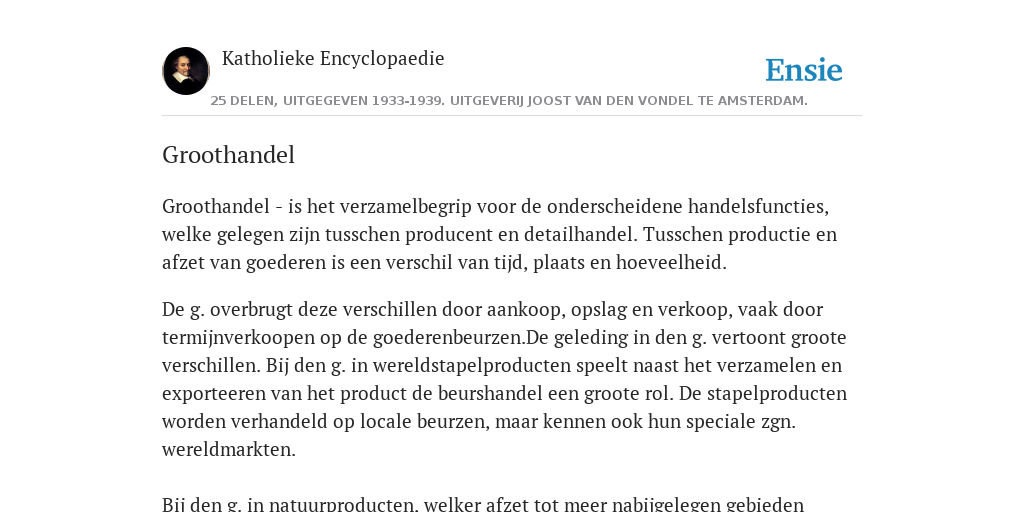 Katholieke Encyclopaedie

Ensie

25 DELEN, UITGEGEVEN 1933-1939. UITGEVERIJ JOOST VAN DEN VONDEL TE AMSTERDAM.

Groothandel

Groothandel - is het verzamelbegrip voor de onderscheidene handelsfuncties, welke gelegen zijn tusschen producent en detailhandel. Tusschen productie en afzet van goederen is een verschil van tijd, plaats en hoeveelheid.

De g. overbrugt deze verschillen door aankoop, opslag en verkoop, vaak door termijnverkoopen op de goederenbeurzen.De geleding in den g. vertoont groote verschillen. Bij den g. in wereldstapelproducten speelt naast het verzamelen en exporteeren van het product de beurshandel een groote rol. De stapelproducten worden verhandeld op locale beurzen, maar kennen ook hun speciale zgn. wereldmarkten.

Bij den g. in natuurproducten, welker afzet tot meer nabijgelegen gebieden